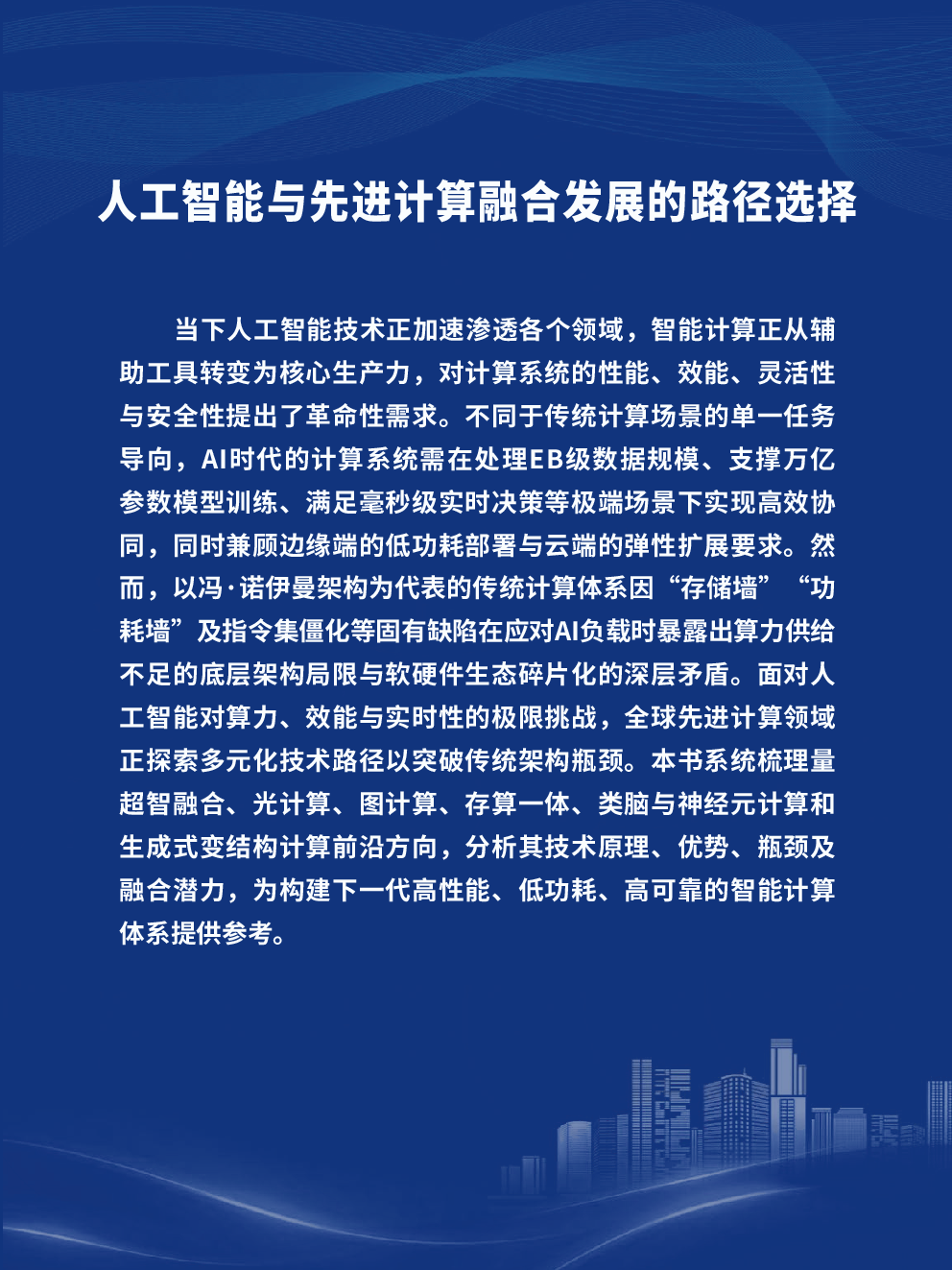 人工智能与先进计算融合发展的路径选择

当下人工智能技术正加速渗透各个领域，智能计算正从辅助工具转变为核心生产力，对计算系统的性能、效能、灵活性与安全性提出了革命性需求。不同于传统计算场景的单一任务导向，AI时代的计算系统需在处理EB级数据规模、支撑万亿参数模型训练、满足毫秒级实时决策等极端场景下实现高效协同，同时兼顾边缘端的低功耗部署与云端的弹性扩展要求。然而，以冯·诺伊曼架构为代表的传统计算体系因“存储墙”“功耗墙”及指令集僵化等固有缺陷在应对AI负载时暴露出算力供给不足的底层架构局限与软硬件生态碎片化的深层矛盾。面对人工智能对算力、效能与实时性的极限挑战，全球先进计算领域正探索多元化技术路径以突破传统架构瓶颈。本书系统梳理量超智融合、光计算、图计算、存算一体、类脑与神经元计算和生成式变结构计算前沿方向，分析其技术原理、优势、瓶颈及融合潜力，为构建下一代高性能、低功耗、高可靠的智能计算体系提供参考。